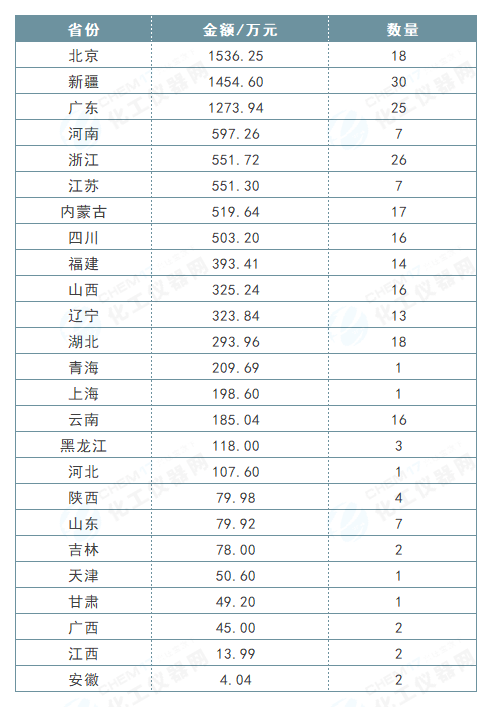 | 省份 | 金额/万元 | 数量 |
|---|---|---|
| 北京 | 1536.25 | 18 |
| 新疆 | 1454.60 | 30 |
| 广东 | 1273.94 | 25 |
| 河南 | 597.26 | 7 |
| 浙江 | 551.72 | 26 |
| 江苏 | 551.30 | 7 |
| 内蒙古 | 519.64 | 17 |
| 四川 | 503.20 | 16 |
| 福建 | 393.41 | 14 |
| 山西 | 325.24 | 16 |
| 辽宁 | 323.84 | 13 |
| 湖北 | 293.96 | 18 |
| 青海 | 209.69 | 1 |
| 上海 | 198.60 | 1 |
| 云南 | 185.04 | 16 |
| 黑龙江 | 118.00 | 3 |
| 河北 | 107.60 | 1 |
| 陕西 | 79.98 | 4 |
| 山东 | 79.92 | 7 |
| 吉林 | 78.00 | 2 |
| 天津 | 50.60 | 1 |
| 甘肃 | 49.20 | 1 |
| 广西 | 45.00 | 2 |
| 江西 | 13.99 | 2 |
| 安徽 | 4.04 | 2 |

CHEM 化工仪器网